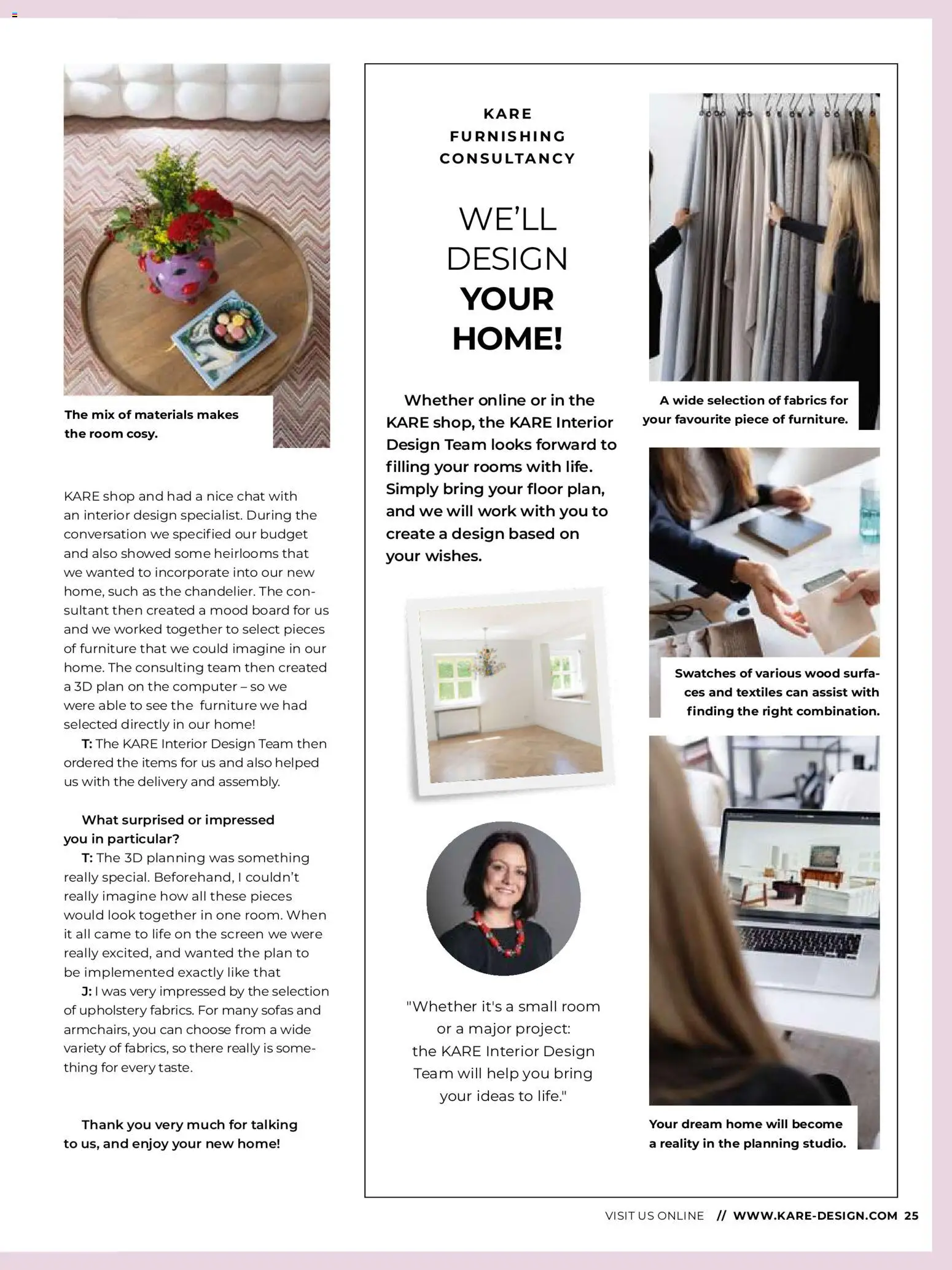 The mix of materials makes the room cosy.

KARE shop and had a nice chat with an interior design specialist. During the conversation we specified our budget and also showed some heirlooms that we wanted to incorporate into our new home, such as the chandelier. The consultant then created a mood board for us and we worked together to select pieces of furniture that we could imagine in our home. The consulting team then created a 3D plan on the computer – so we were able to see the furniture we had selected directly in our home!

T: The KARE Interior Design Team then ordered the items for us and also helped us with the delivery and assembly.

What surprised or impressed you in particular?

T: The 3D planning was something really special. Beforehand, I couldn't really imagine how all these pieces would look together in one room. When it all came to life on the screen we were really excited, and wanted the plan to be implemented exactly like that

J: I was very impressed by the selection of upholstery fabrics. For many sofas and armchairs, you can choose from a wide variety of fabrics, so there really is something for every taste.

Thank you very much for talking to us, and enjoy your new home!

KARE FURNISHING CONSULTANCY

WE'LL DESIGN YOUR HOME!

Whether online or in the KARE shop, the KARE Interior Design Team looks forward to filling your rooms with life. Simply bring your floor plan, and we will work with you to create a design based on your wishes.

"Whether it's a small room or a major project: the KARE Interior Design Team will help you bring your ideas to life."

A wide selection of fabrics for your favourite piece of furniture.

Swatches of various wood surfaces and textiles can assist with finding the right combination.

Your dream home will become a reality in the planning studio.

VISIT US ONLINE // WWW.KARE-DESIGN.COM 25